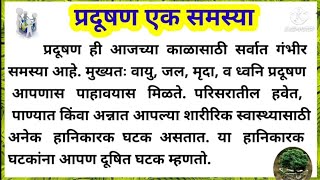 प्रदूषण एक समस्या

प्रदूषण ही आजच्या काळासाठी सर्वात गंभीर समस्या आहे. मुख्यतः वायु, जल, मृदा, व ध्वनि प्रदूषण आपणास पाहावयास मिळते. परिसरातील हवेत, पाण्यात किंवा अन्नात आपल्या शारीरिक स्वास्थ्यासाठी अनेक हानिकारक घटक असतात. या हानिकारक घटकांना आपण दूषित घटक म्हणतो.